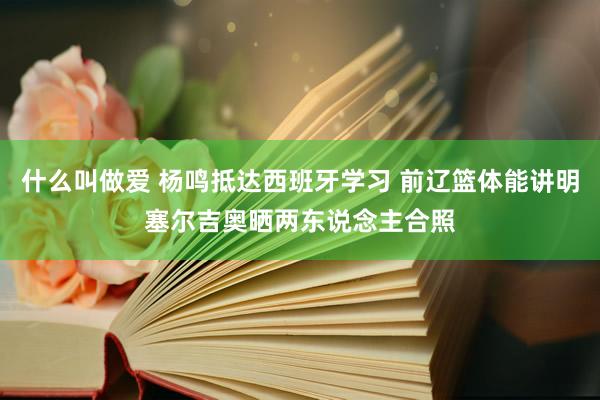 什么叫做爱 杨鸣抵达西班牙学习 前辽篮体能讲明塞尔吉奥晒两东说念主合照